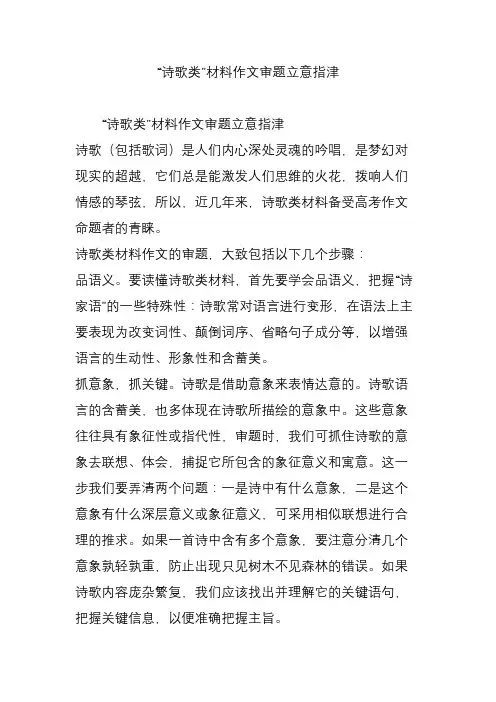 “诗歌类”材料作文审题立意指津

“诗歌类”材料作文审题立意指津

诗歌（包括歌词）是人们内心深处灵魂的吟唱，是梦幻对现实的超越，它们总是能激发人们思维的火花，拨响人们情感的琴弦，所以，近几年来，诗歌类材料备受高考作文命题者的青睐。

诗歌类材料作文的审题，大致包括以下几个步骤：

品语义。要读懂诗歌类材料，首先要学会品语义，把握“诗家语”的一些特殊性：诗歌常对语言进行变形，在语法上主要表现为改变词性、颠倒词序、省略句子成分等，以增强语言的生动性、形象性和含蓄美。

抓意象，抓关键。诗歌是借助意象来表情达意的。诗歌语言的含蓄美，也多体现在诗歌所描绘的意象中。这些意象往往具有象征性或指代性，审题时，我们可抓住诗歌的意象去联想、体会，捕捉它所包含的象征意义和寓意。这一步我们要弄清两个问题：一是诗中有什么意象，二是这个意象有什么深层意义或象征意义，可采用相似联想进行合理的推求。如果一首诗中含有多个意象，要注意分清几个意象孰轻孰重，防止出现只见树木不见森林的错误。如果诗歌内容庞杂繁复，我们应该找出并理解它的关键语句，把握关键信息，以便准确把握主旨。